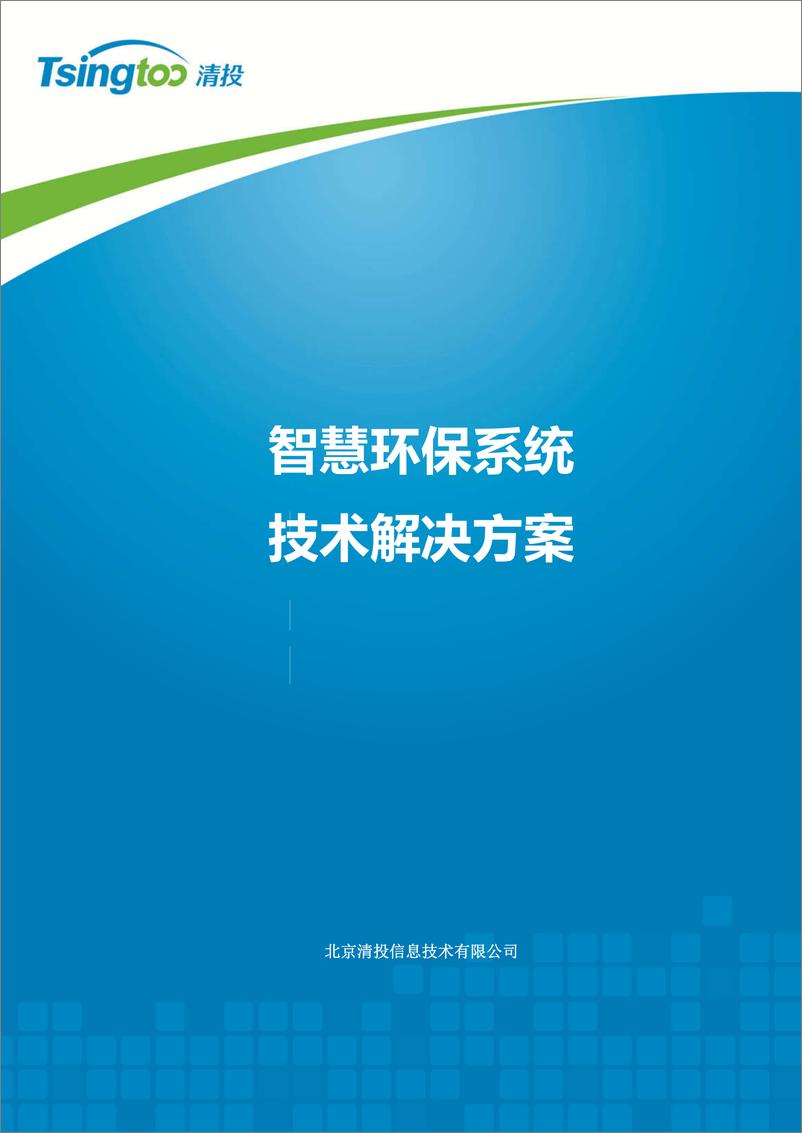 Tsingtoo 清投

智慧环保系统
技术解决方案

北京清投信息技术有限公司